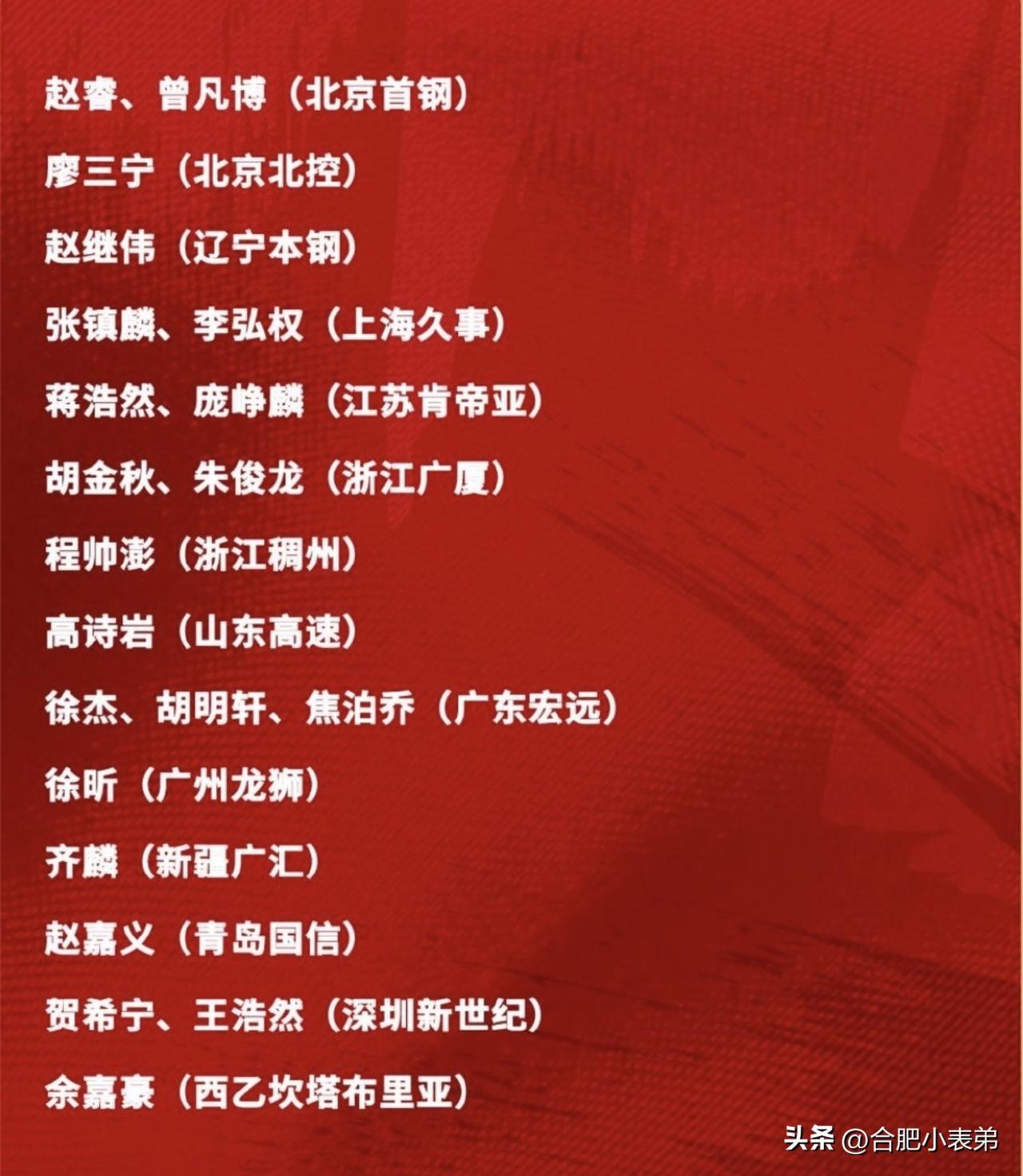 赵睿、曾凡博（北京首钢）

廖三宁（北京北控）

赵继伟（辽宁本钢）

张镇麟、李弘权（上海久事）

蒋浩然、庞峥麟（江苏肯帝亚）

胡金秋、朱俊龙（浙江广厦）

程帅澎（浙江稠州）

高诗岩（山东高速）

徐杰、胡明轩、焦泊乔（广东宏远）

徐昕（广州龙狮）

齐麟（新疆广汇）

赵嘉义（青岛国信）

贺希宁、王浩然（深圳新世纪）

余嘉豪（西乙坎塔布里亚）

头条 @合肥小表弟